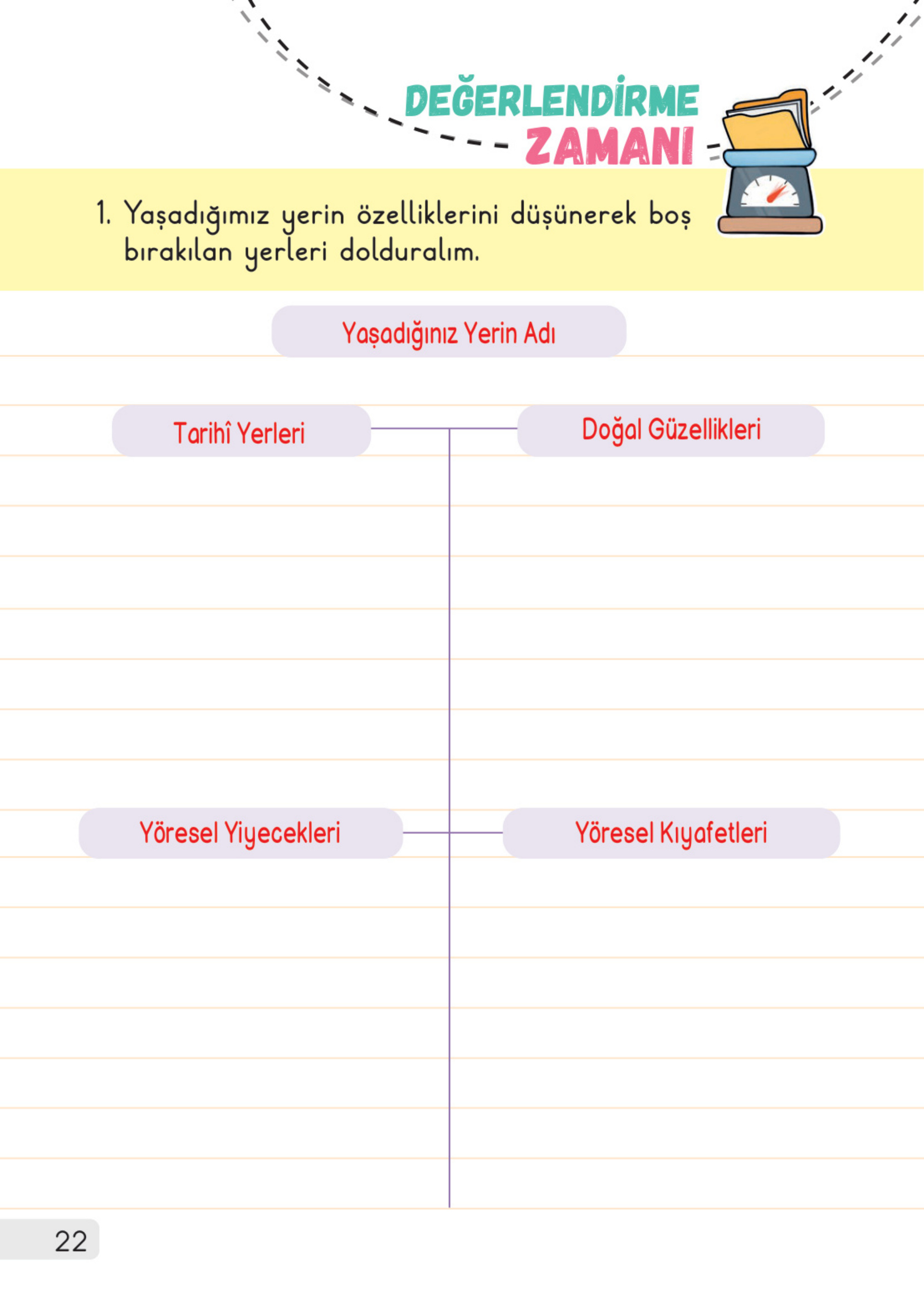 DEĞERLENDİRME ZAMANI

1. Yaşadığımız yerin özelliklerini düşünerek boş bırakılan yerleri dolduralım.

Yaşadığınız Yerin Adı

Tarihî Yerleri

Doğal Güzellikleri

Yöresel Yiyecekleri

Yöresel Kıyafetleri

22